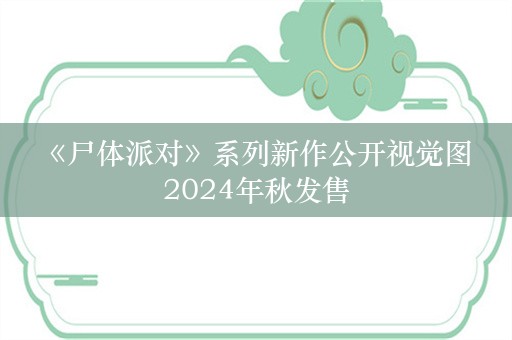 《尸体派对》系列新作公开视觉图
2024年秋发售